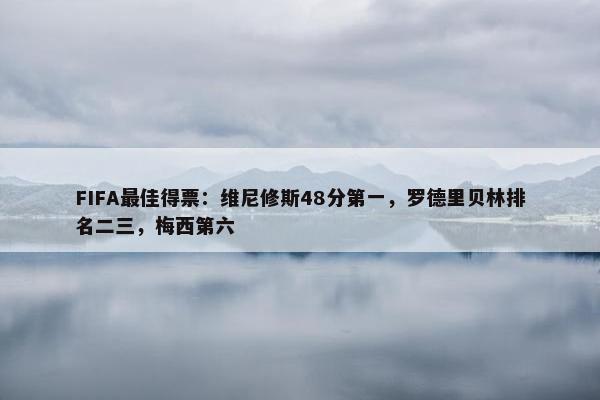 FIFA最佳得票：维尼修斯48分第一，罗德里贝林排名二三，梅西第六